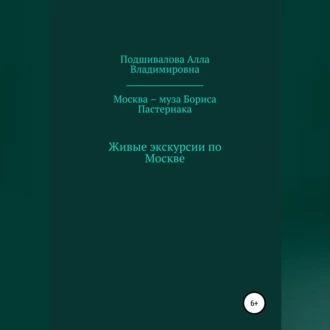 Подшивалова Алла Владимировна

Москва – муза Бориса Пастернака

Живые экскурсии по Москве

6+